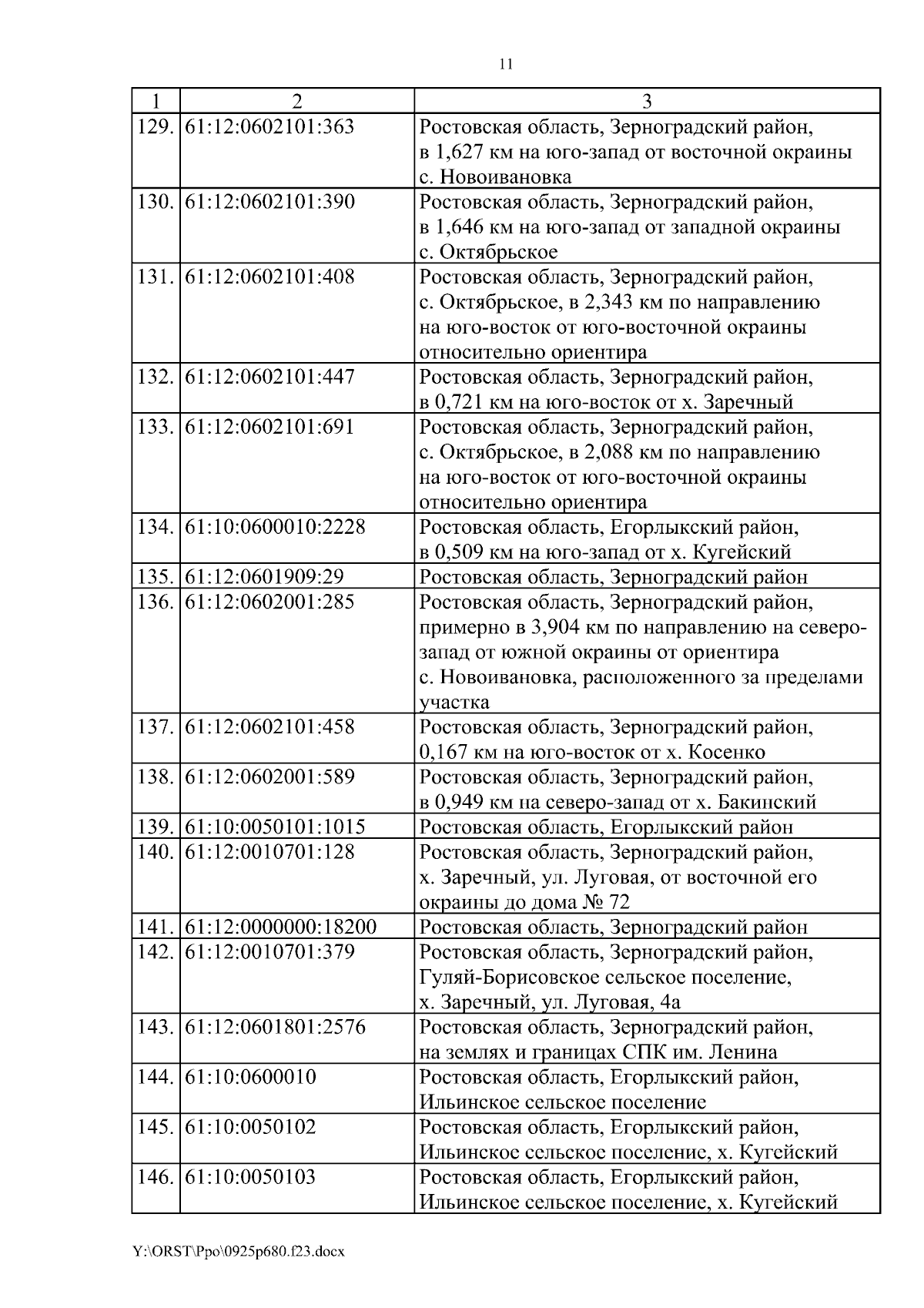 11

| 1 | 2 | 3 |
|---|---|---|
| 129. | 61:12:0602101:363 | Ростовская область, Зерноградский район, в 1,627 км на юго-запад от восточной окраины с. Новоивановка |
| 130. | 61:12:0602101:390 | Ростовская область, Зерноградский район, в 1,646 км на юго-запад от западной окраины с. Октябрьское |
| 131. | 61:12:0602101:408 | Ростовская область, Зерноградский район, с. Октябрьское, в 2,343 км по направлению на юго-восток от юго-восточной окраины относительно ориентира |
| 132. | 61:12:0602101:447 | Ростовская область, Зерноградский район, в 0,721 км на юго-восток от х. Заречный |
| 133. | 61:12:0602101:691 | Ростовская область, Зерноградский район, с. Октябрьское, в 2,088 км по направлению на юго-восток от юго-восточной окраины относительно ориентира |
| 134. | 61:10:0600010:2228 | Ростовская область, Егорлыкский район, в 0,509 км на юго-запад от х. Кугейский |
| 135. | 61:12:0601909:29 | Ростовская область, Зерноградский район |
| 136. | 61:12:0602001:285 | Ростовская область, Зерноградский район, примерно в 3,904 км по направлению на северо-запад от южной окраины от ориентира с. Новоивановка, расположенного за пределами участка |
| 137. | 61:12:0602101:458 | Ростовская область, Зерноградский район, 0,167 км на юго-восток от х. Косенко |
| 138. | 61:12:0602001:589 | Ростовская область, Зерноградский район, в 0,949 км на северо-запад от х. Бакинский |
| 139. | 61:10:0050101:1015 | Ростовская область, Егорлыкский район |
| 140. | 61:12:0010701:128 | Ростовская область, Зерноградский район, х. Заречный, ул. Луговая, от восточной его окраины до дома № 72 |
| 141. | 61:12:0000000:18200 | Ростовская область, Зерноградский район |
| 142. | 61:12:0010701:379 | Ростовская область, Зерноградский район, Гуляй-Борисовское сельское поселение, х. Заречный, ул. Луговая, 4а |
| 143. | 61:12:0601801:2576 | Ростовская область, Зерноградский район, на землях и границах СПК им. Ленина |
| 144. | 61:10:0600010 | Ростовская область, Егорлыкский район, Ильинское сельское поселение |
| 145. | 61:10:0050102 | Ростовская область, Егорлыкский район, Ильинское сельское поселение, х. Кугейский |
| 146. | 61:10:0050103 | Ростовская область, Егорлыкский район, Ильинское сельское поселение, х. Кугейский |

Y:\ORST\Ppo\0925p680.f23.docx